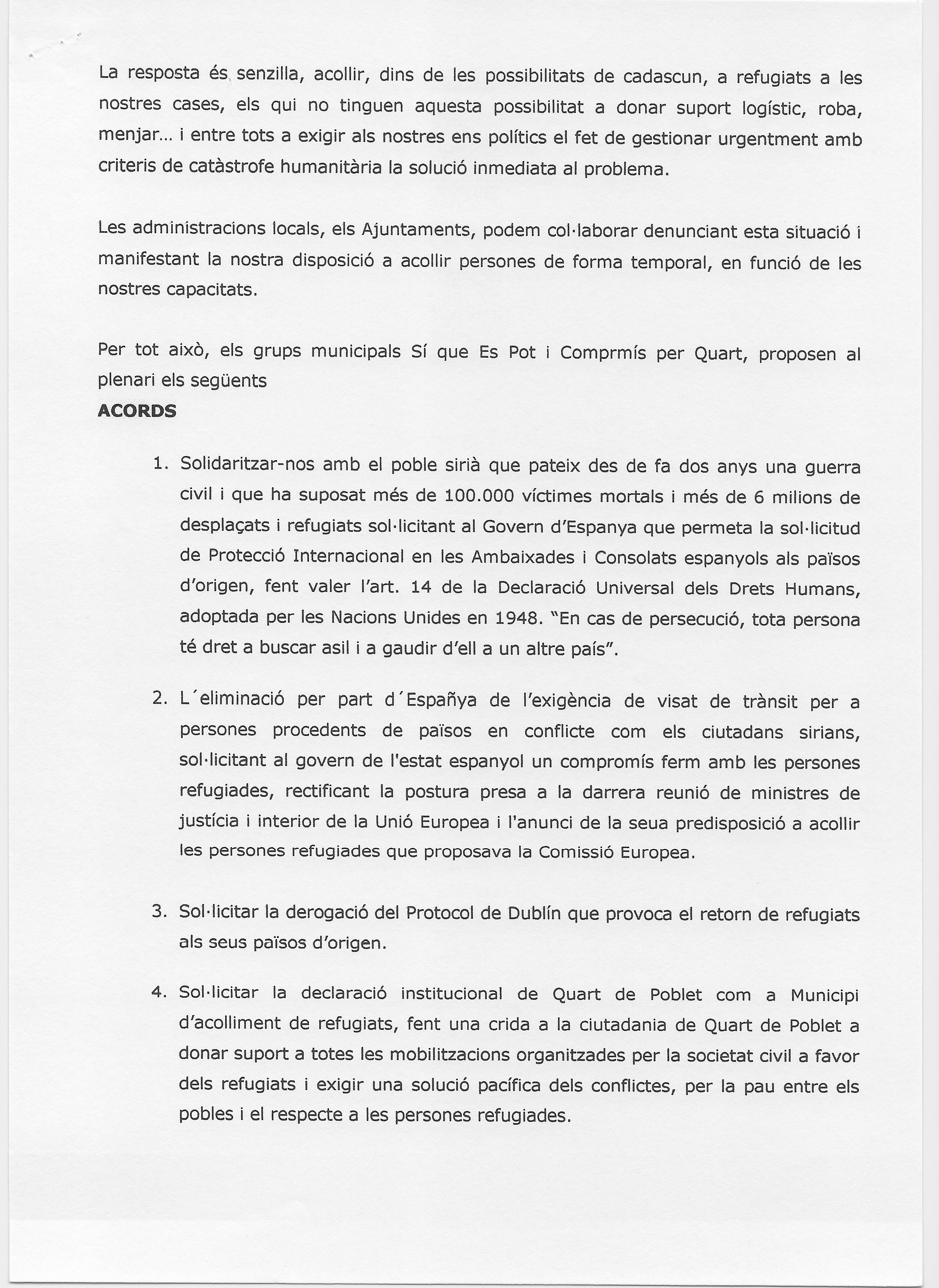 La resposta és senzilla, acollir, dins de les possibilitats de cadascun, a refugiats a les nostres cases, els qui no tinguen aquesta possibilitat a donar suport logístic, roba, menjar... i entre tots a exigir als nostres ens polítics el fet de gestionar urgentment amb criteris de catàstrofe humanitària la solució inmediata al problema.

Les administracions locals, els Ajuntaments, podem col·laborar denunciant esta situació i manifestant la nostra disposició a acollir persones de forma temporal, en funció de les nostres capacitats.

Per tot això, els grups municipals Sí que Es Pot i Comprmís per Quart, proposen al plenari els següents
ACORDS

1. Solidaritzar-nos amb el poble sirià que pateix des de fa dos anys una guerra civil i que ha suposat més de 100.000 víctimes mortals i més de 6 milions de desplaçats i refugiats sol·licitant al Govern d'Espanya que permeta la sol·licitud de Protecció Internacional en les Ambaixades i Consolats espanyols als països d'origen, fent valer l'art. 14 de la Declaració Universal dels Drets Humans, adoptada per les Nacions Unides en 1948. "En cas de persecució, tota persona té dret a buscar asil i a gaudir d'ell a un altre país".

2. L´eliminació per part d´Españya de l'exigència de visat de trànsit per a persones procedents de països en conflicte com els ciutadans sirians, sol·licitant al govern de l'estat espanyol un compromís ferm amb les persones refugiades, rectificant la postura presa a la darrera reunió de ministres de justícia i interior de la Unió Europea i l'anunci de la seua predisposició a acollir les persones refugiades que proposava la Comissió Europea.

3. Sol·licitar la derogació del Protocol de Dublín que provoca el retorn de refugiats als seus països d'origen.

4. Sol·licitar la declaració institucional de Quart de Poblet com a Municipi d'acolliment de refugiats, fent una crida a la ciutadania de Quart de Poblet a donar suport a totes les mobilitzacions organitzades per la societat civil a favor dels refugiats i exigir una solució pacífica dels conflictes, per la pau entre els pobles i el respecte a les persones refugiades.